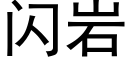 闪岩